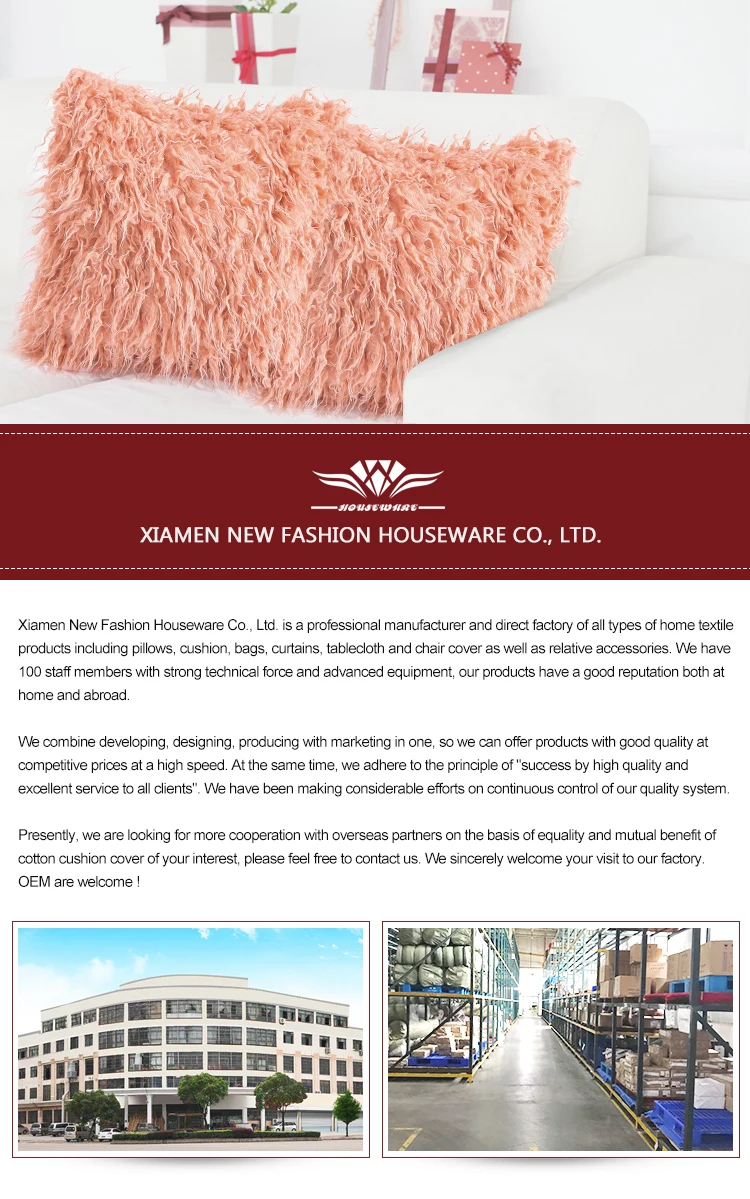 HOUSEWARE

XIAMEN NEW FASHION HOUSEWARE CO., LTD.

Xiamen New Fashion Houseware Co., Ltd. is a professional manufacturer and direct factory of all types of home textile products including pillows, cushion, bags, curtains, tablecloth and chair cover as well as relative accessories. We have 100 staff members with strong technical force and advanced equipment, our products have a good reputation both at home and abroad.

We combine developing, designing, producing with marketing in one, so we can offer products with good quality at competitive prices at a high speed. At the same time, we adhere to the principle of "success by high quality and excellent service to all clients". We have been making considerable efforts on continuous control of our quality system.

Presently, we are looking for more cooperation with overseas partners on the basis of equality and mutual benefit of cotton cushion cover of your interest, please feel free to contact us. We sincerely welcome your visit to our factory. OEM are welcome !